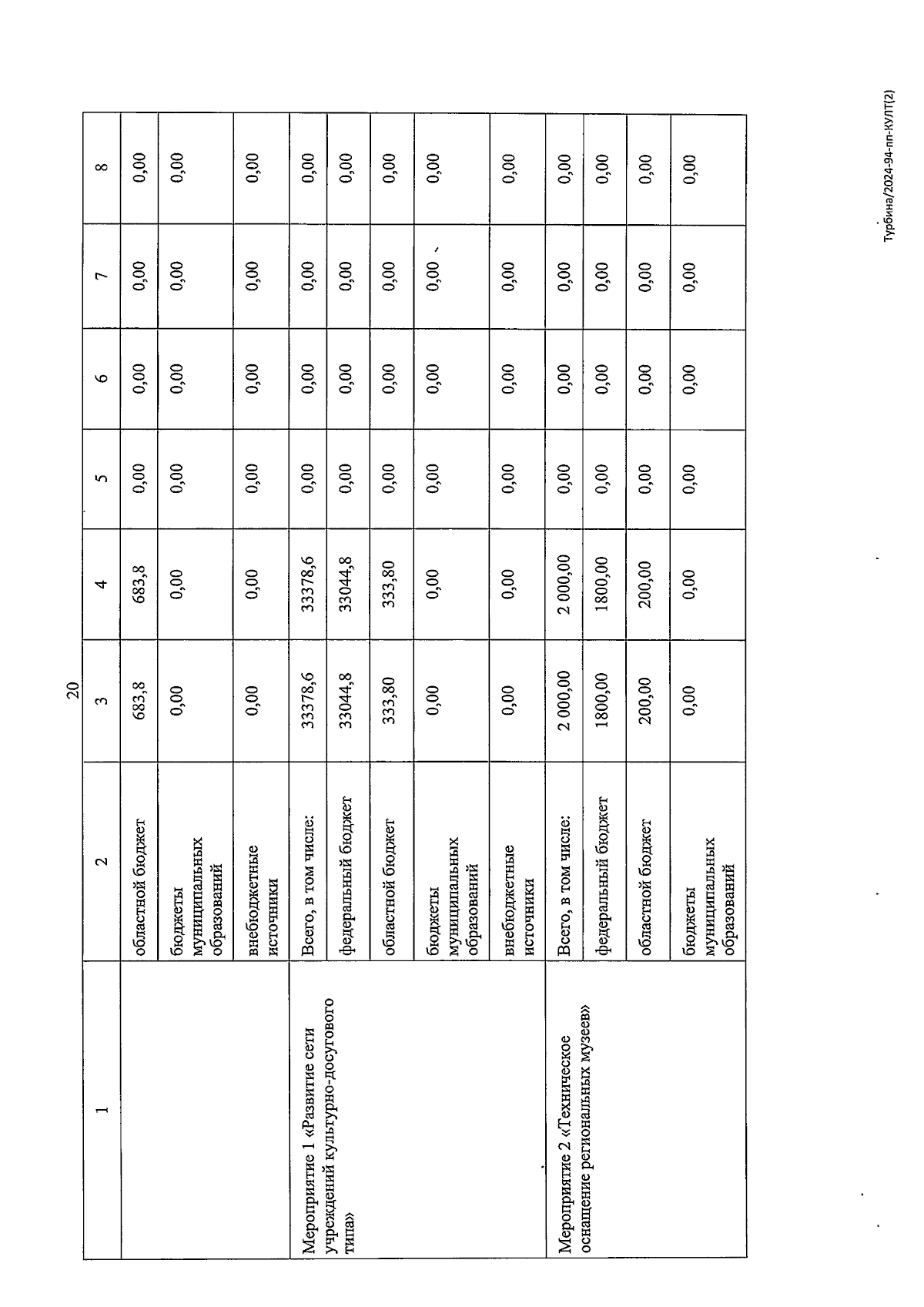 20

| 1 | 2 | 3 | 4 | 5 | 6 | 7 | 8 |
|---|---|---|---|---|---|---|---|
| | областной бюджет | 683,8 | 683,8 | 0,00 | 0,00 | 0,00 | 0,00 |
| | бюджеты муниципальных образований | 0,00 | 0,00 | 0,00 | 0,00 | 0,00 | 0,00 |
| | внебюджетные источники | 0,00 | 0,00 | 0,00 | 0,00 | 0,00 | 0,00 |
| Мероприятие 1 «Развитие сети учреждений культурно-досугового типа» | Всего, в том числе: | 33378,6 | 33378,6 | 0,00 | 0,00 | 0,00 | 0,00 |
| | федеральный бюджет | 33044,8 | 33044,8 | 0,00 | 0,00 | 0,00 | 0,00 |
| | областной бюджет | 333,80 | 333,80 | 0,00 | 0,00 | 0,00 | 0,00 |
| | бюджеты муниципальных образований | 0,00 | 0,00 | 0,00 | 0,00 | 0,00 | 0,00 |
| | внебюджетные источники | 0,00 | 0,00 | 0,00 | 0,00 | 0,00 | 0,00 |
| Мероприятие 2 «Техническое оснащение региональных музеев» | Всего, в том числе: | 2 000,00 | 2 000,00 | 0,00 | 0,00 | 0,00 | 0,00 |
| | федеральный бюджет | 1800,00 | 1800,00 | 0,00 | 0,00 | 0,00 | 0,00 |
| | областной бюджет | 200,00 | 200,00 | 0,00 | 0,00 | 0,00 | 0,00 |
| | бюджеты муниципальных образований | 0,00 | 0,00 | 0,00 | 0,00 | 0,00 | 0,00 |

Турбина/2024-94-пп-КУЛТ(2)